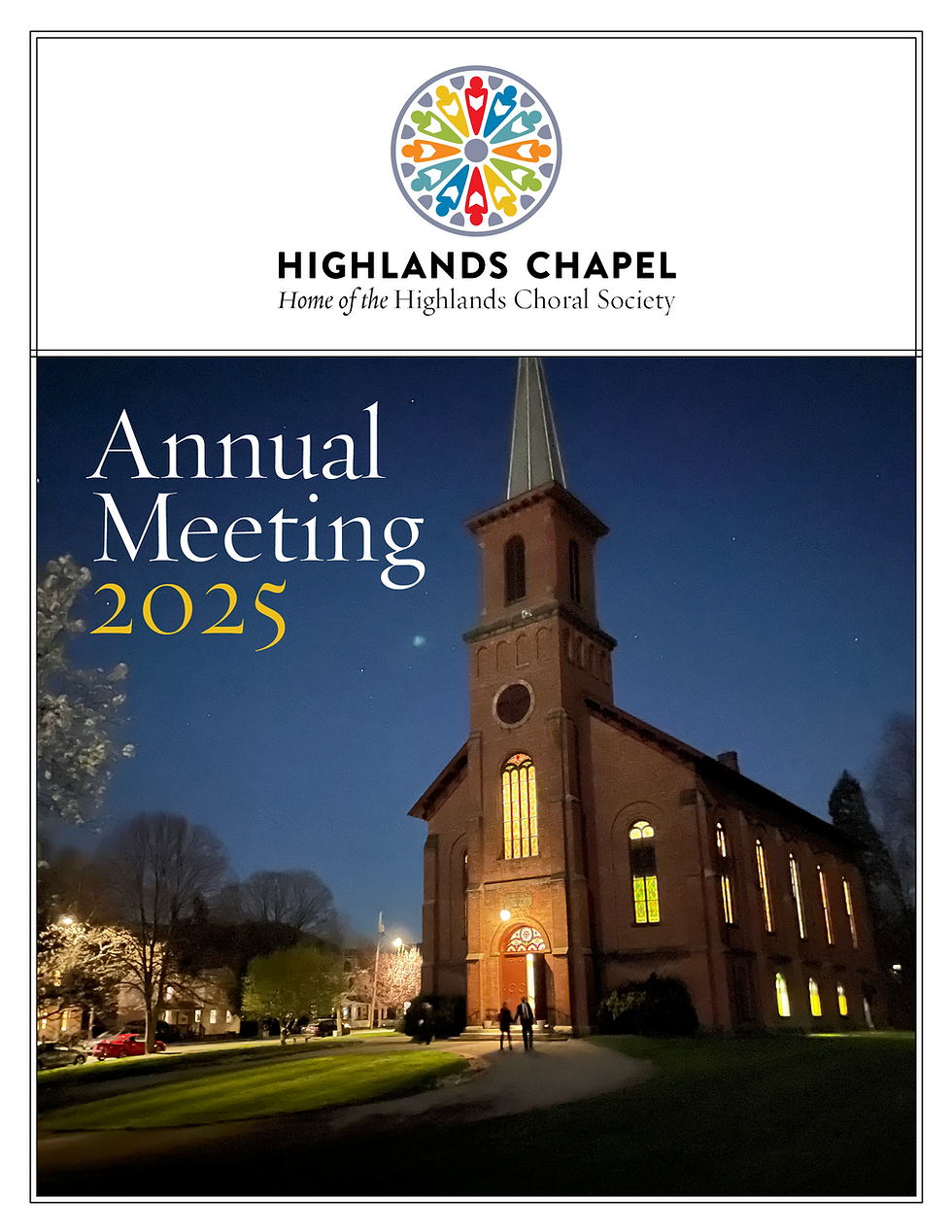 HIGHLANDS CHAPEL
Home of the Highlands Choral Society

Annual Meeting 2025